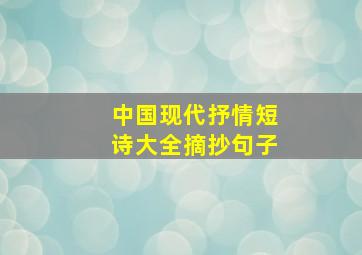 中国现代抒情短诗大全摘抄句子